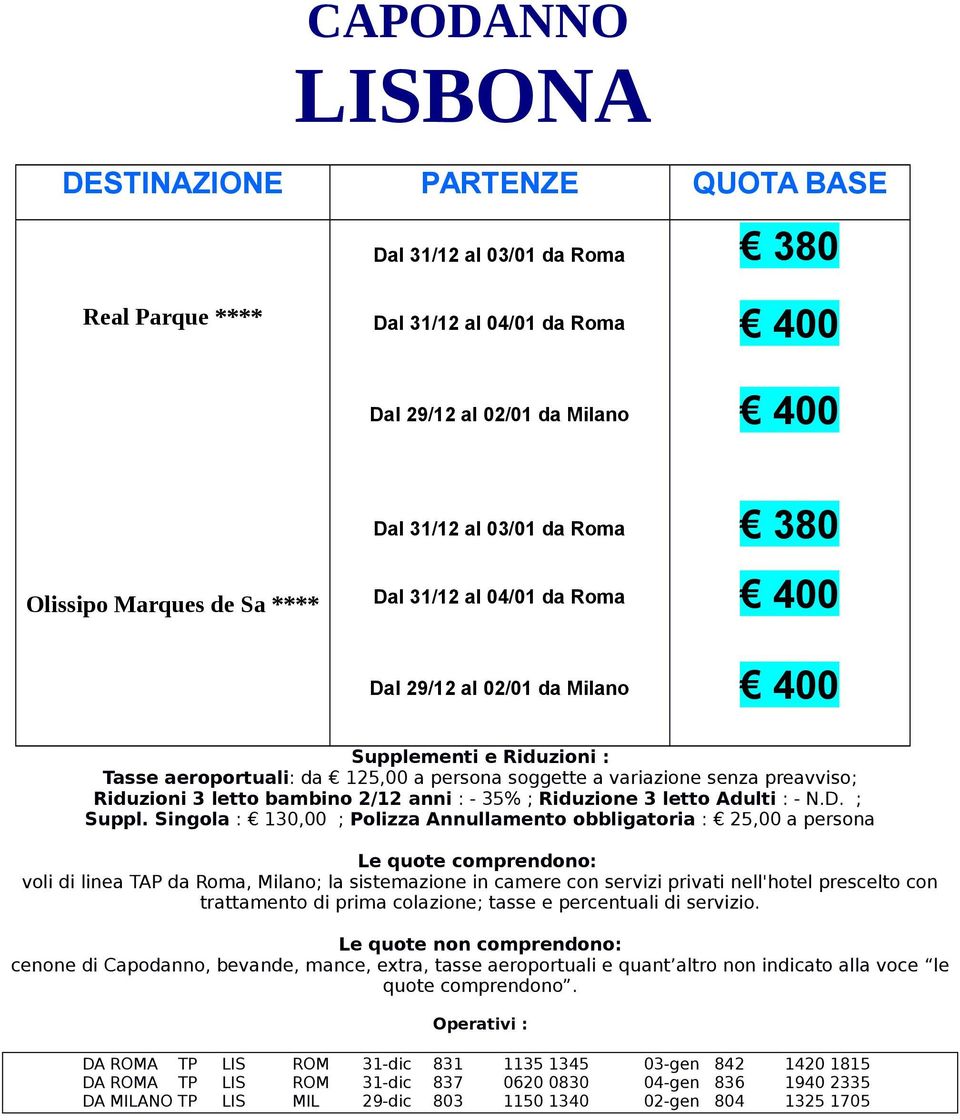 CAPODANNO
LISBONA

| DESTINAZIONE | PARTENZE | QUOTA BASE |
|---|---|---|
| Real Parque **** | Dal 31/12 al 03/01 da Roma | € 380 |
| | Dal 31/12 al 04/01 da Roma | € 400 |
| | Dal 29/12 al 02/01 da Milano | € 400 |
| Olissipo Marques de Sa **** | Dal 31/12 al 03/01 da Roma | € 380 |
| | Dal 31/12 al 04/01 da Roma | € 400 |
| | Dal 29/12 al 02/01 da Milano | € 400 |

Supplementi e Riduzioni :
Tasse aeroportuali: da € 125,00 a persona soggette a variazione senza preavviso; Riduzioni 3 letto bambino 2/12 anni : - 35% ; Riduzione 3 letto Adulti : - N.D. ; Suppl. Singola : € 130,00 ; Polizza Annullamento obbligatoria : € 25,00 a persona

Le quote comprendono:
voli di linea TAP da Roma, Milano; la sistemazione in camere con servizi privati nell'hotel prescelto con trattamento di prima colazione; tasse e percentuali di servizio.

Le quote non comprendono:
cenone di Capodanno, bevande, mance, extra, tasse aeroportuali e quant'altro non indicato alla voce "le quote comprendono".

Operativi :

| DA ROMA | TP | LIS | ROM | 31-dic | 831 | 1135 1345 | 03-gen | 842 | 1420 1815 |
|---|---|---|---|---|---|---|---|---|---|
| DA ROMA | TP | LIS | ROM | 31-dic | 837 | 0620 0830 | 04-gen | 836 | 1940 2335 |
| DA MILANO | TP | LIS | MIL | 29-dic | 803 | 1150 1340 | 02-gen | 804 | 1325 1705 |